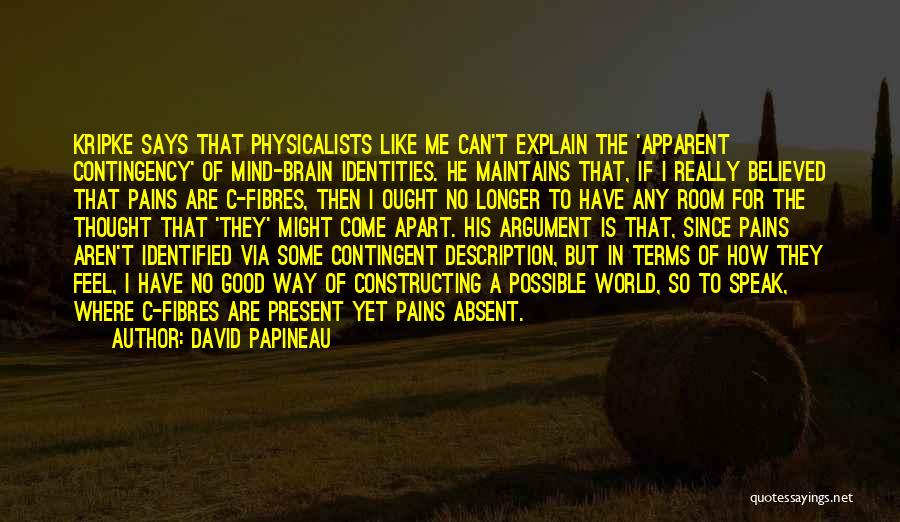 KRIPKE SAYS THAT PHYSICALISTS LIKE ME CAN'T EXPLAIN THE 'APPARENT CONTINGENCY' OF MIND-BRAIN IDENTITIES. HE MAINTAINS THAT, IF I REALLY BELIEVED THAT PAINS ARE C-FIBRES, THEN I OUGHT NO LONGER TO HAVE ANY ROOM FOR THE THOUGHT THAT 'THEY' MIGHT COME APART. HIS ARGUMENT IS THAT, SINCE PAINS AREN'T IDENTIFIED VIA SOME CONTINGENT DESCRIPTION, BUT IN TERMS OF HOW THEY FEEL, I HAVE NO GOOD WAY OF CONSTRUCTING A POSSIBLE WORLD, SO TO SPEAK, WHERE C-FIBRES ARE PRESENT YET PAINS ABSENT.
AUTHOR: DAVID PAPINEAU

quotessayings.net